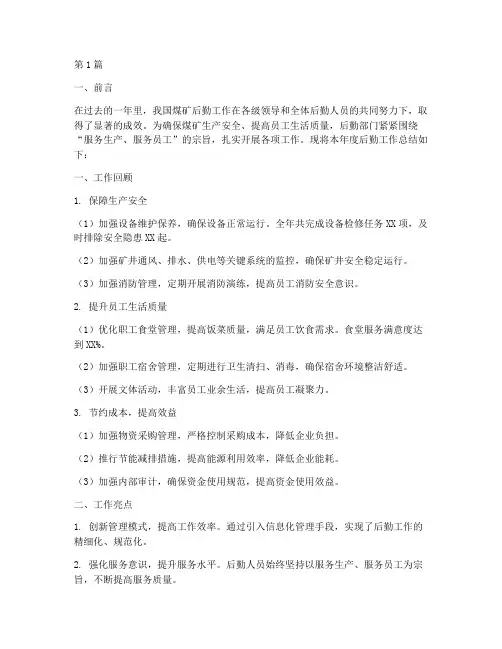 第1篇

一、前言

在过去的一年里，我国煤矿后勤工作在各级领导和全体后勤人员的共同努力下，取得了显著的成效。为确保煤矿生产安全、提高员工生活质量，后勤部门紧紧围绕“服务生产、服务员工”的宗旨，扎实开展各项工作。现将本年度后勤工作总结如下：

一、工作回顾

1. 保障生产安全

（1）加强设备维护保养，确保设备正常运行。全年共完成设备检修任务XX项，及时排除安全隐患XX起。

（2）加强矿井通风、排水、供电等关键系统的监控，确保矿井安全稳定运行。

（3）加强消防管理，定期开展消防演练，提高员工消防安全意识。

2. 提升员工生活质量

（1）优化职工食堂管理，提高饭菜质量，满足员工饮食需求。食堂服务满意度达到XX%。

（2）加强职工宿舍管理，定期进行卫生清扫、消毒，确保宿舍环境整洁舒适。

（3）开展文体活动，丰富员工业余生活，提高员工凝聚力。

3. 节约成本，提高效益

（1）加强物资采购管理，严格控制采购成本，降低企业负担。

（2）推行节能减排措施，提高能源利用效率，降低企业能耗。

（3）加强内部审计，确保资金使用规范，提高资金使用效益。

二、工作亮点

1. 创新管理模式，提高工作效率。通过引入信息化管理手段，实现了后勤工作的精细化、规范化。

2. 强化服务意识，提升服务水平。后勤人员始终坚持以服务生产、服务员工为宗旨，不断提高服务质量。